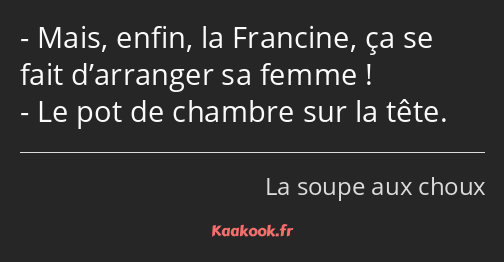 - Mais, enfin, la Francine, ça se fait d’arranger sa femme !
- Le pot de chambre sur la tête.

La soupe aux choux

Kaakook.fr